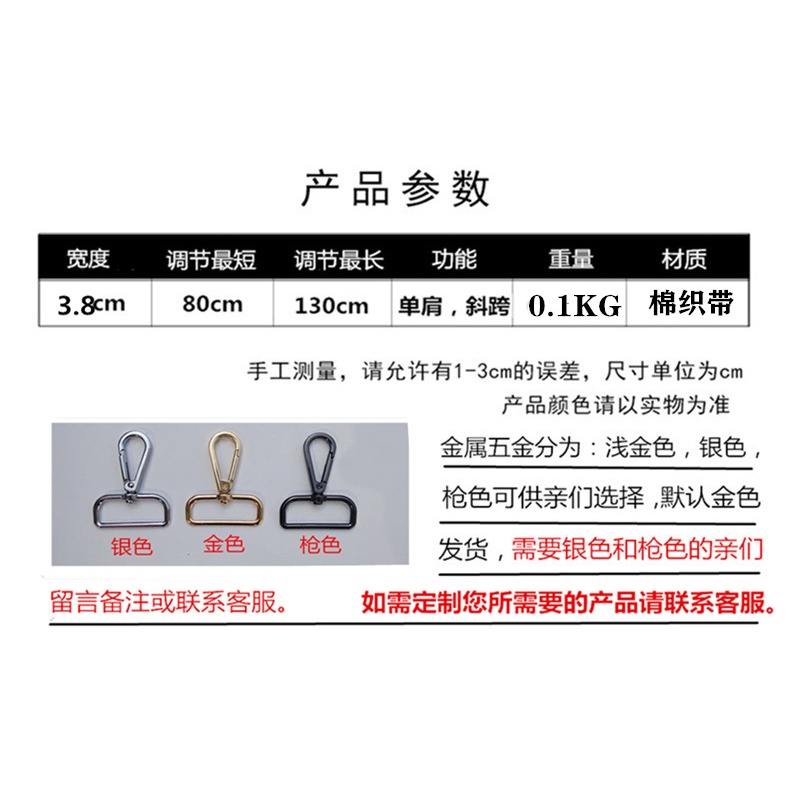 产品参数

| 宽度 | 调节最短 | 调节最长 | 功能 | 重量 | 材质 |
|---|---|---|---|---|---|
| 3.8cm | 80cm | 130cm | 单肩，斜跨 | 0.1KG | 棉织带 |

手工测量，请允许有1-3cm的误差，尺寸单位为cm

产品颜色请以实物为准

银色 金色 枪色

金属五金分为：浅金色，银色，枪色可供亲们选择，默认金色发货，需要银色和枪色的亲们留言备注或联系客服。

如需定制您所需要的产品请联系客服。